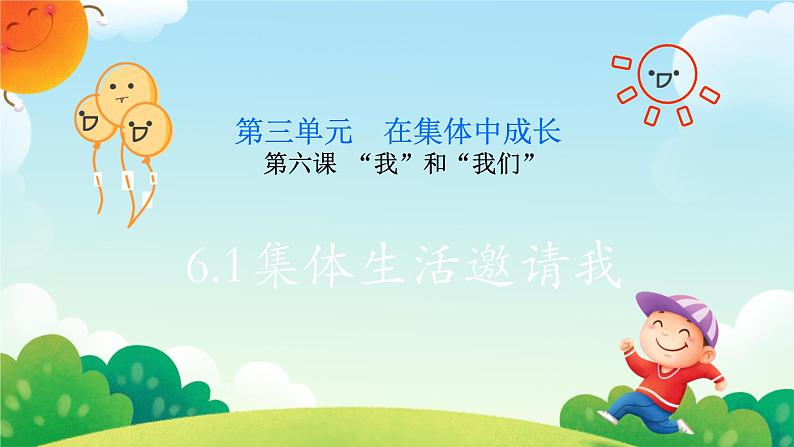 第三单元　在集体中成长
第六课 “我”和“我们”

6.1集体生活邀请我